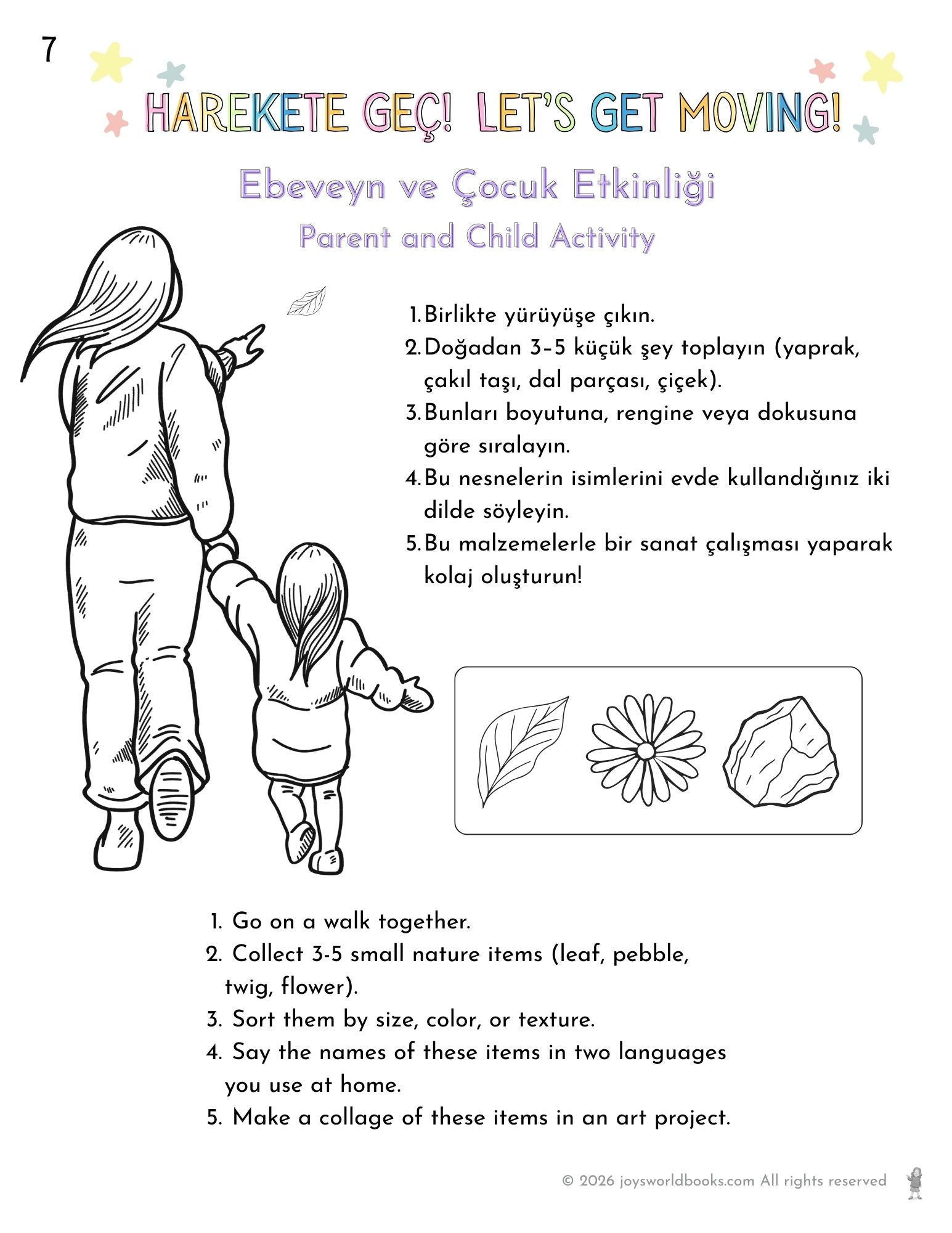 7

HAREKETE GEÇ! LET'S GET MOVING!

Ebeveyn ve Çocuk Etkinliği
Parent and Child Activity

1. Birlikte yürüyüşe çıkın.
2. Doğadan 3–5 küçük şey toplayın (yaprak, çakıl taşı, dal parçası, çiçek).
3. Bunları boyutuna, rengine veya dokusuna göre sıralayın.
4. Bu nesnelerin isimlerini evde kullandığınız iki dilde söyleyin.
5. Bu malzemelerle bir sanat çalışması yaparak kolaj oluşturun!

1. Go on a walk together.
2. Collect 3-5 small nature items (leaf, pebble, twig, flower).
3. Sort them by size, color, or texture.
4. Say the names of these items in two languages you use at home.
5. Make a collage of these items in an art project.

© 2026 joysworldbooks.com All rights reserved